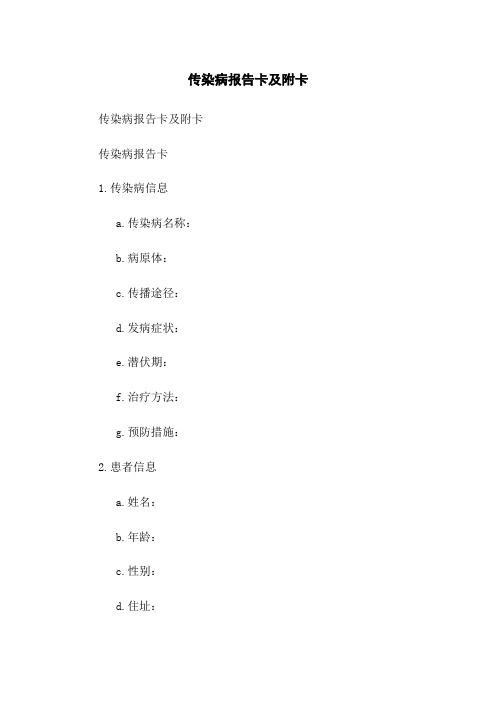 传染病报告卡及附卡

传染病报告卡及附卡

传染病报告卡

1. 传染病信息

a. 传染病名称：

b. 病原体：

c. 传播途径：

d. 发病症状：

e. 潜伏期：

f. 治疗方法：

g. 预防措施：

2. 患者信息

a. 姓名：

b. 年龄：

c. 性别：

d. 住址：